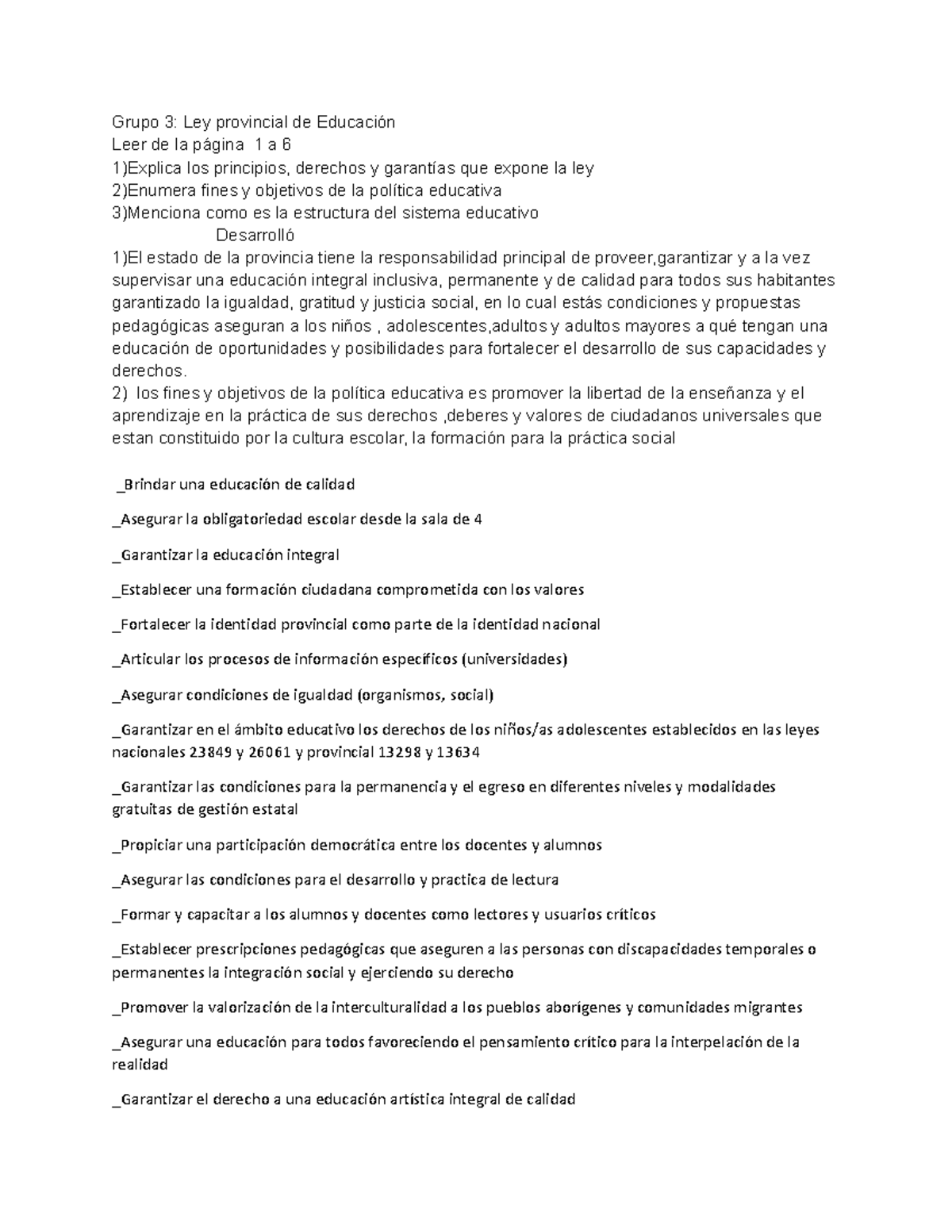 Grupo 3: Ley provincial de Educación
Leer de la página 1 a 6
1)Explica los principios, derechos y garantías que expone la ley
2)Enumera fines y objetivos de la política educativa
3)Menciona como es la estructura del sistema educativo
Desarrolló
1)El estado de la provincia tiene la responsabilidad principal de proveer,garantizar y a la vez supervisar una educación integral inclusiva, permanente y de calidad para todos sus habitantes garantizado la igualdad, gratitud y justicia social, en lo cual estás condiciones y propuestas pedagógicas aseguran a los niños , adolescentes,adultos y adultos mayores a qué tengan una educación de oportunidades y posibilidades para fortalecer el desarrollo de sus capacidades y derechos.
2) los fines y objetivos de la política educativa es promover la libertad de la enseñanza y el aprendizaje en la práctica de sus derechos ,deberes y valores de ciudadanos universales que estan constituido por la cultura escolar, la formación para la práctica social

_Brindar una educación de calidad

_Asegurar la obligatoriedad escolar desde la sala de 4

_Garantizar la educación integral

_Establecer una formación ciudadana comprometida con los valores

_Fortalecer la identidad provincial como parte de la identidad nacional

_Articular los procesos de información específicos (universidades)

_Asegurar condiciones de igualdad (organismos, social)

_Garantizar en el ámbito educativo los derechos de los niños/as adolescentes establecidos en las leyes nacionales 23849 y 26061 y provincial 13298 y 13634

_Garantizar las condiciones para la permanencia y el egreso en diferentes niveles y modalidades gratuitas de gestión estatal

_Propiciar una participación democrática entre los docentes y alumnos

_Asegurar las condiciones para el desarrollo y practica de lectura

_Formar y capacitar a los alumnos y docentes como lectores y usuarios críticos

_Establecer prescripciones pedagógicas que aseguren a las personas con discapacidades temporales o permanentes la integración social y ejerciendo su derecho

_Promover la valorización de la interculturalidad a los pueblos aborígenes y comunidades migrantes

_Asegurar una educación para todos favoreciendo el pensamiento crítico para la interpelación de la realidad

_Garantizar el derecho a una educación artística integral de calidad